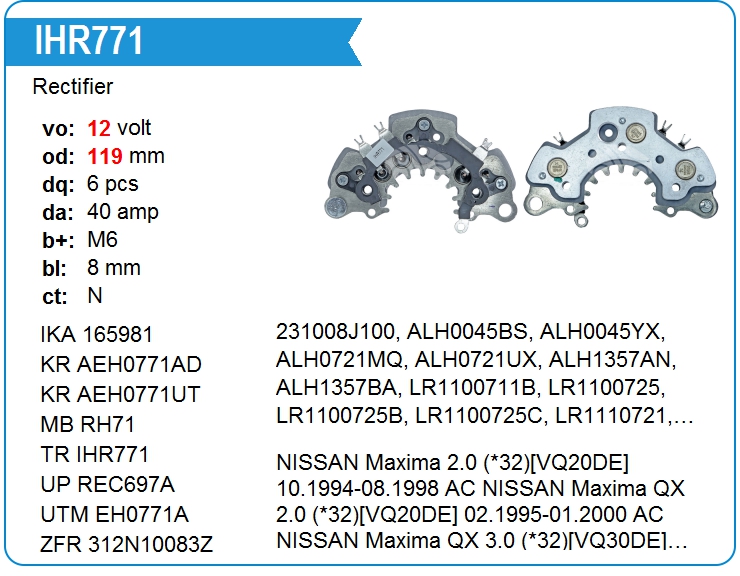 IHR771

Rectifier

vo: 12 volt
od: 119 mm
dq: 6 pcs
da: 40 amp
b+: M6
bl: 8 mm
ct: N

IKA 165981
KR AEH0771AD
KR AEH0771UT
MB RH71
TR IHR771
UP REC697A
UTM EH0771A
ZFR 312N10083Z

231008J100, ALH0045BS, ALH0045YX, ALH0721MQ, ALH0721UX, ALH1357AN, ALH1357BA, LR1100711B, LR1100725, LR1100725B, LR1100725C, LR1110721,…

NISSAN Maxima 2.0 (*32)[VQ20DE] 10.1994-08.1998 AC NISSAN Maxima QX 2.0 (*32)[VQ20DE] 02.1995-01.2000 AC NISSAN Maxima QX 3.0 (*32)[VQ30DE]…